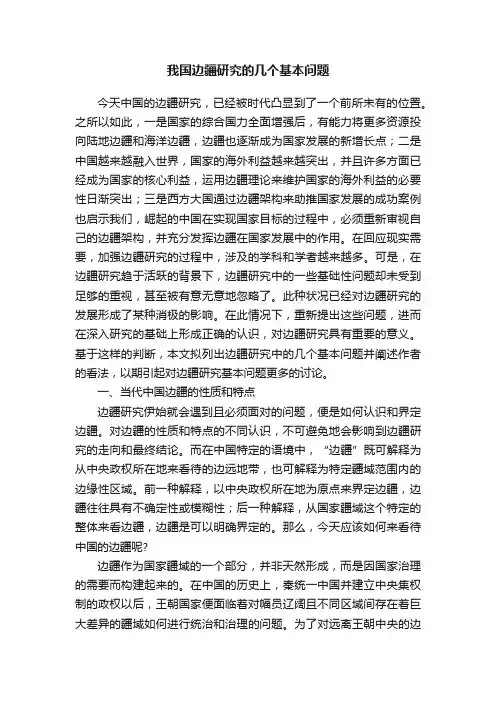 我国边疆研究的几个基本问题

今天中国的边疆研究，已经被时代凸显到了一个前所未有的位置。之所以如此，一是国家的综合国力全面增强后，有能力将更多资源投向陆地边疆和海洋边疆，边疆也逐渐成为国家发展的新增长点；二是中国越来越融入世界，国家的海外利益越来越突出，并且许多方面已经成为国家的核心利益，运用边疆理论来维护国家的海外利益的必要性日渐突出；三是西方大国通过边疆架构来助推国家发展的成功案例也启示我们，崛起的中国在实现国家目标的过程中，必须重新审视自己的边疆架构，并充分发挥边疆在国家发展中的作用。在回应现实需要，加强边疆研究的过程中，涉及的学科和学者越来越多。可是，在边疆研究趋于活跃的背景下，边疆研究中的一些基础性问题却未受到足够的重视，甚至被有意无意地忽略了。此种状况已经对边疆研究的发展形成了某种消极的影响。在此情况下，重新提出这些问题，进而在深入研究的基础上形成正确的认识，对边疆研究具有重要的意义。基于这样的判断，本文拟列出边疆研究中的几个基本问题并阐述作者的看法，以期引起对边疆研究基本问题更多的讨论。

一、当代中国边疆的性质和特点

边疆研究伊始就会遇到且必须面对的问题，便是如何认识和界定边疆。对边疆的性质和特点的不同认识，不可避免地会影响到边疆研究的走向和最终结论。而在中国特定的语境中，“边疆”既可解释为从中央政权所在地来看待的边远地带，也可解释为特定疆域范围内的边缘性区域。前一种解释，以中央政权所在地为原点来界定边疆，边疆往往具有不确定性或模糊性；后一种解释，从国家疆域这个特定的整体来看边疆，边疆是可以明确界定的。那么，今天应该如何来看待中国的边疆呢?

边疆作为国家疆域的一个部分，并非天然形成，而是因国家治理的需要而构建起来的。在中国的历史上，秦统一中国并建立中央集权制的政权以后，王朝国家便面临着对幅员辽阔且不同区域间存在着巨大差异的疆域如何进行统治和治理的问题。为了对远离王朝中央的边